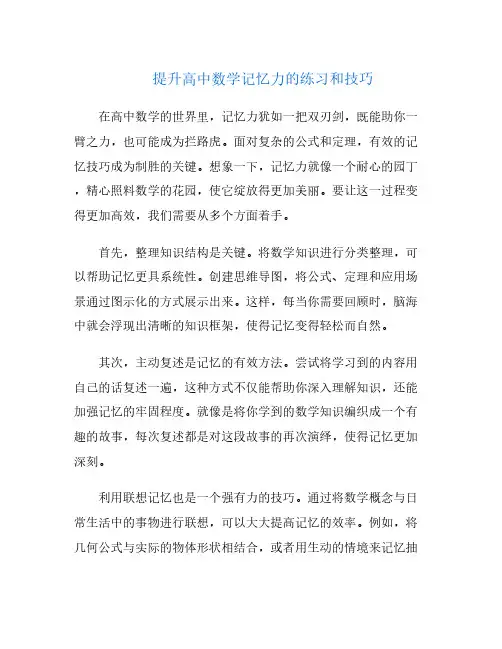 提升高中数学记忆力的练习和技巧

在高中数学的世界里，记忆力犹如一把双刃剑，既能助你一臂之力，也可能成为拦路虎。面对复杂的公式和定理，有效的记忆技巧成为制胜的关键。想象一下，记忆力就像一个耐心的园丁，精心照料数学的花园，使它绽放得更加美丽。要让这一过程变得更加高效，我们需要从多个方面着手。

首先，整理知识结构是关键。将数学知识进行分类整理，可以帮助记忆更具系统性。创建思维导图，将公式、定理和应用场景通过图示化的方式展示出来。这样，每当你需要回顾时，脑海中就会浮现出清晰的知识框架，使得记忆变得轻松而自然。

其次，主动复述是记忆的有效方法。尝试将学习到的内容用自己的话复述一遍，这种方式不仅能帮助你深入理解知识，还能加强记忆的牢固程度。就像是将你学到的数学知识编织成一个有趣的故事，每次复述都是对这段故事的再次演绎，使得记忆更加深刻。

利用联想记忆也是一个强有力的技巧。通过将数学概念与日常生活中的事物进行联想，可以大大提高记忆的效率。例如，将几何公式与实际的物体形状相结合，或者用生动的情境来记忆抽